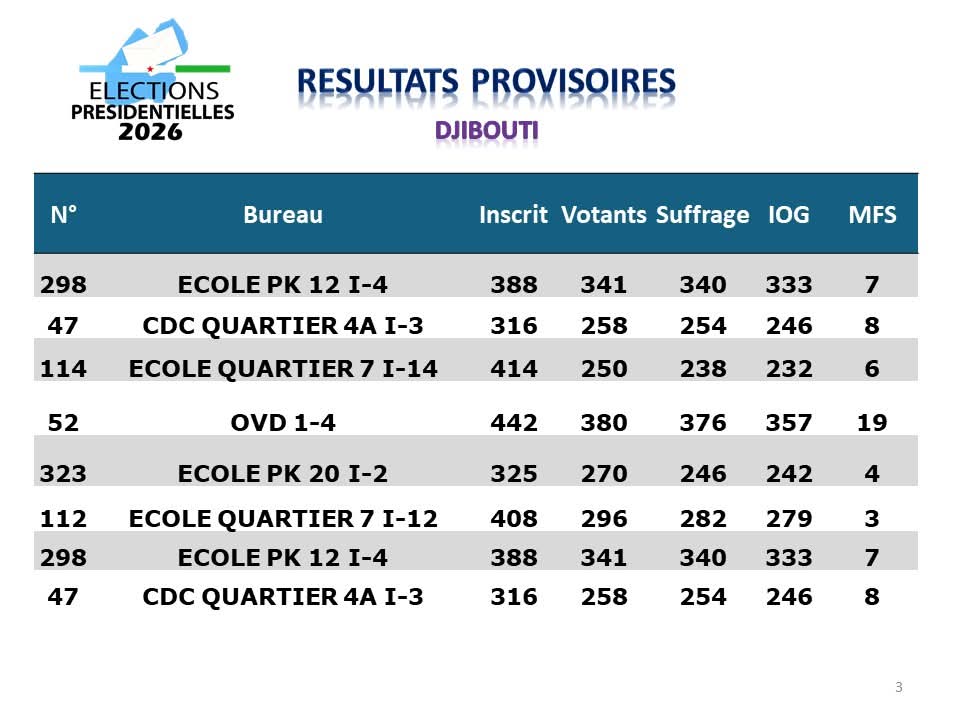 ELECTIONS
PRESIDENTIELLES
2026

RESULTATS PROVISOIRES

DJIBOUTI

| N° | Bureau | Inscrit | Votants | Suffrage | IOG | MFS |
|---|---|---|---|---|---|---|
| 298 | ECOLE PK 12 I-4 | 388 | 341 | 340 | 333 | 7 |
| 47 | CDC QUARTIER 4A I-3 | 316 | 258 | 254 | 246 | 8 |
| 114 | ECOLE QUARTIER 7 I-14 | 414 | 250 | 238 | 232 | 6 |
| 52 | OVD 1-4 | 442 | 380 | 376 | 357 | 19 |
| 323 | ECOLE PK 20 I-2 | 325 | 270 | 246 | 242 | 4 |
| 112 | ECOLE QUARTIER 7 I-12 | 408 | 296 | 282 | 279 | 3 |
| 298 | ECOLE PK 12 I-4 | 388 | 341 | 340 | 333 | 7 |
| 47 | CDC QUARTIER 4A I-3 | 316 | 258 | 254 | 246 | 8 |

3